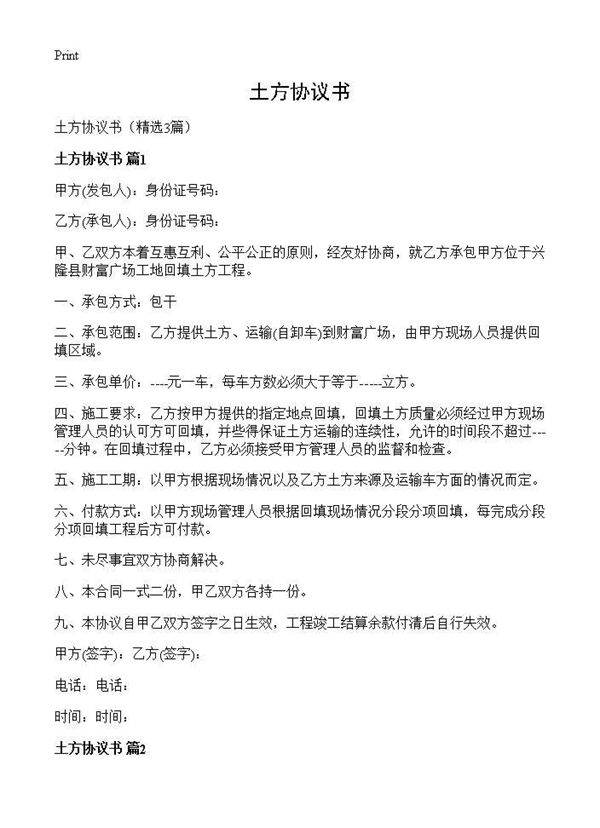 Print

土方协议书

土方协议书（精选3篇）

土方协议书 篇1

甲方(发包人)：身份证号码：

乙方(承包人)：身份证号码：

甲、乙双方本着互惠互利、公平公正的原则，经友好协商，就乙方承包甲方位于兴隆县财富广场工地回填土方工程。

一、承包方式：包干

二、承包范围：乙方提供土方、运输(自卸车)到财富广场，由甲方现场人员提供回填区域。

三、承包单价：----元一车，每车方数必须大于等于-----立方。

四、施工要求：乙方按甲方提供的指定地点回填，回填土方质量必须经过甲方现场管理人员的认可方可回填，并些得保证土方运输的连续性，允许的时间段不超过-----分钟。在回填过程中，乙方必须接受甲方管理人员的监督和检查。

五、施工工期：以甲方根据现场情况以及乙方土方来源及运输车方面的情况而定。

六、付款方式：以甲方现场管理人员根据回填现场情况分段分项回填，每完成分段分项回填工程后方可付款。

七、未尽事宜双方协商解决。

八、本合同一式二份，甲乙双方各持一份。

九、本协议自甲乙双方签字之日生效，工程竣工结算余款付清后自行失效。

甲方(签字)：乙方(签字)：

电话：电话：

时间：时间：

土方协议书 篇2